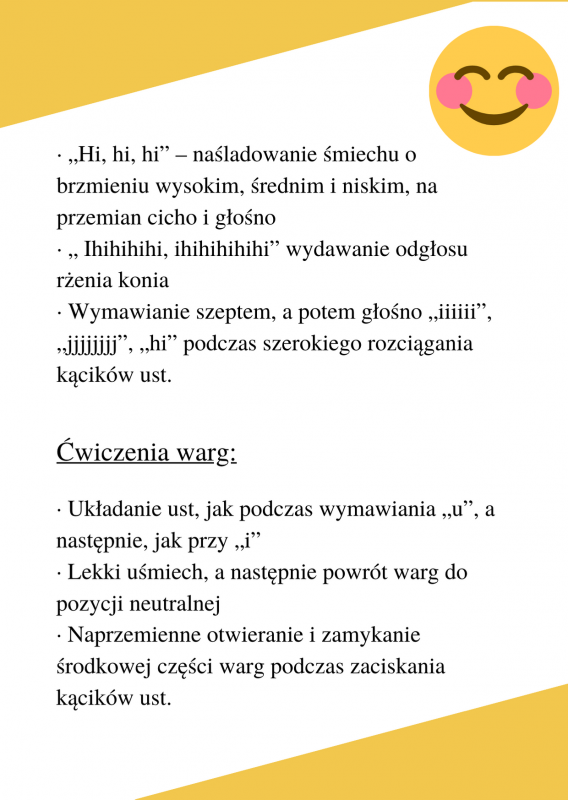 · „Hi, hi, hi” – naśladowanie śmiechu o brzmieniu wysokim, średnim i niskim, na przemian cicho i głośno
· „ Ihihihihi, ihihihihihi” wydawanie odgłosu rżenia konia
· Wymawianie szeptem, a potem głośno „iiiiii”, „jjjjjjjj”, „hi” podczas szerokiego rozciągania kącików ust.

Ćwiczenia warg:

· Układanie ust, jak podczas wymawiania „u”, a następnie, jak przy „i”
· Lekki uśmiech, a następnie powrót warg do pozycji neutralnej
· Naprzemienne otwieranie i zamykanie środkowej części warg podczas zaciskania kącików ust.